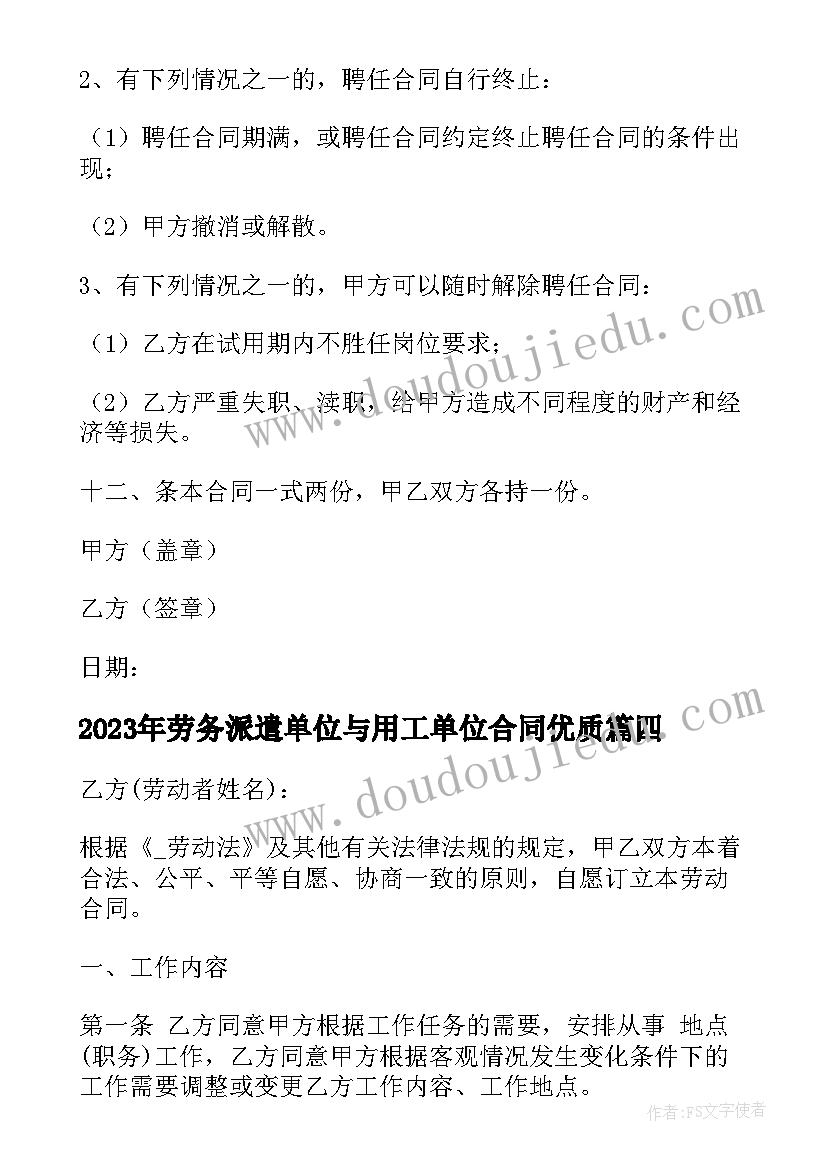 2、有下列情况之一的，聘任合同自行终止：

（1）聘任合同期满，或聘任合同约定终止聘任合同的条件出现；

（2）甲方撤消或解散。

3、有下列情况之一的，甲方可以随时解除聘任合同：

（1）乙方在试用期内不胜任岗位要求；

（2）乙方严重失职、渎职，给甲方造成不同程度的财产和经济等损失。

十二、条本合同一式两份，甲乙双方各持一份。

甲方（盖章）

乙方（签章）

日期：

2023年劳务派遣单位与用工单位合同优质篇四

乙方(劳动者姓名)：

根据《_劳动法》及其他有关法律法规的规定，甲乙双方本着合法、公平、平等自愿、协商一致的原则，自愿订立本劳动合同。

一、工作内容

第一条 乙方同意甲方根据工作任务的需要，安排从事 地点(职务)工作，乙方同意甲方根据客观情况发生变化条件下的工作需要调整或变更乙方工作内容、工作地点。

www.doudoujiedu.com

www.doudoujiedu.com

作者：FS文字使者